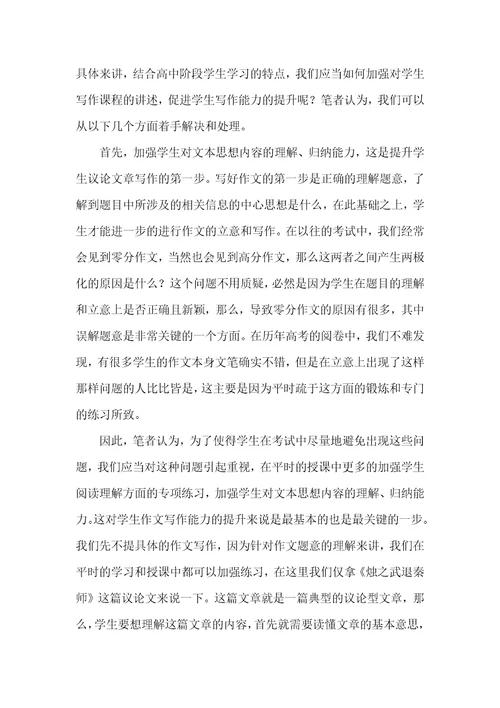 具体来讲，结合高中阶段学生学习的特点，我们应当如何加强对学生写作课程的讲述，促进学生写作能力的提升呢？笔者认为，我们可以从以下几个方面着手解决和处理。

首先，加强学生对文本思想内容的理解、归纳能力，这是提升学生议论文章写作的第一步。写好作文的第一步是正确的理解题意，了解到题目中所涉及的相关信息的中心思想是什么，在此基础之上，学生才能进一步的进行作文的立意和写作。在以往的考试中，我们经常会见到零分作文，当然也会见到高分作文，那么这两者之间产生两极化的原因是什么？这个问题不用质疑，必然是因为学生在题目的理解和立意上是否正确且新颖，那么，导致零分作文的原因有很多，其中误解题意是非常关键的一个方面。在历年高考的阅卷中，我们不难发现，有很多学生的作文本身文笔确实不错，但是在立意上出现了这样那样问题的人比比皆是，这主要是因为平时疏于这方面的锻炼和专门的练习所致。

因此，笔者认为，为了使得学生在考试中尽量地避免出现这些问题，我们应当对这种问题引起重视，在平时的授课中更多的加强学生阅读理解方面的专项练习，加强学生对文本思想内容的理解、归纳能力。这对学生作文写作能力的提升来说是最基本的也是最关键的一步。我们先不提具体的作文写作，因为针对作文题意的理解来讲，我们在平时的学习和授课中都可以加强练习，在这里我们仅拿《烛之武退秦师》这篇议论文来说一下。这篇文章就是一篇典型的议论型文章，那么，学生要想理解这篇文章的内容，首先就需要读懂文章的基本意思，